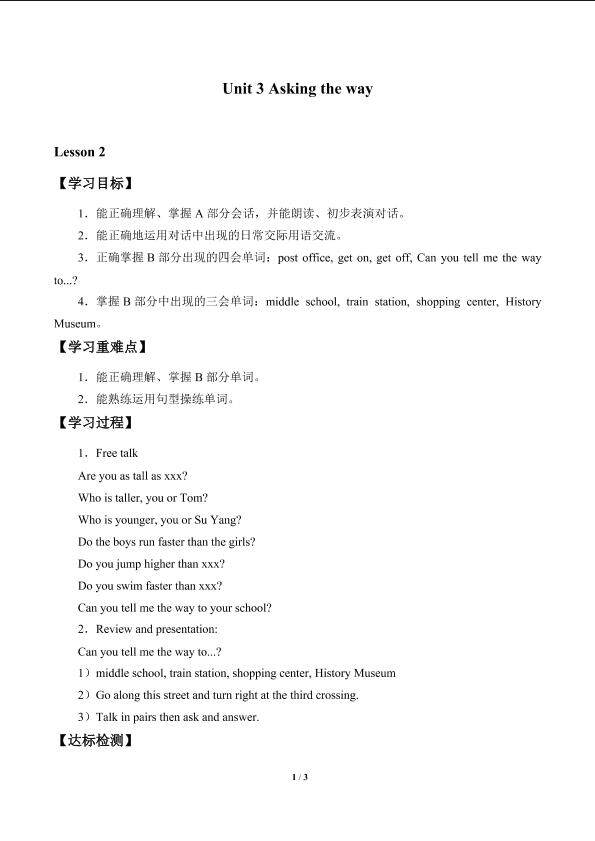 Unit 3 Asking the way

Lesson 2

【学习目标】

1．能正确理解、掌握 A 部分会话，并能朗读、初步表演对话。

2．能正确地运用对话中出现的日常交际用语交流。

3．正确掌握 B 部分出现的四会单词：post office, get on, get off, Can you tell me the way to...?

4．掌握 B 部分中出现的三会单词：middle school, train station, shopping center, History Museum。

【学习重难点】

1．能正确理解、掌握 B 部分单词。

2．能熟练运用句型操练单词。

【学习过程】

1．Free talk

Are you as tall as xxx?

Who is taller, you or Tom?

Who is younger, you or Su Yang?

Do the boys run faster than the girls?

Do you jump higher than xxx?

Do you swim faster than xxx?

Can you tell me the way to your school?

2．Review and presentation:

Can you tell me the way to...?

1）middle school, train station, shopping center, History Museum

2）Go along this street and turn right at the third crossing.

3）Talk in pairs then ask and answer.

【达标检测】

1 / 3